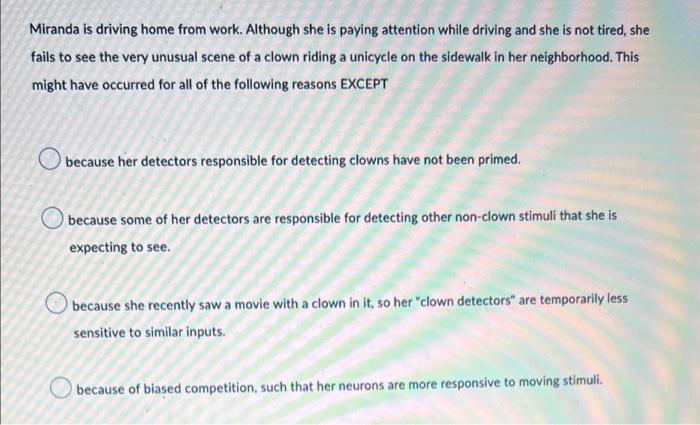 Miranda is driving home from work. Although she is paying attention while driving and she is not tired, she fails to see the very unusual scene of a clown riding a unicycle on the sidewalk in her neighborhood. This might have occurred for all of the following reasons EXCEPT

because her detectors responsible for detecting clowns have not been primed.

because some of her detectors are responsible for detecting other non-clown stimuli that she is expecting to see.

because she recently saw a movie with a clown in it, so her "clown detectors" are temporarily less sensitive to similar inputs.

because of biased competition, such that her neurons are more responsive to moving stimuli.